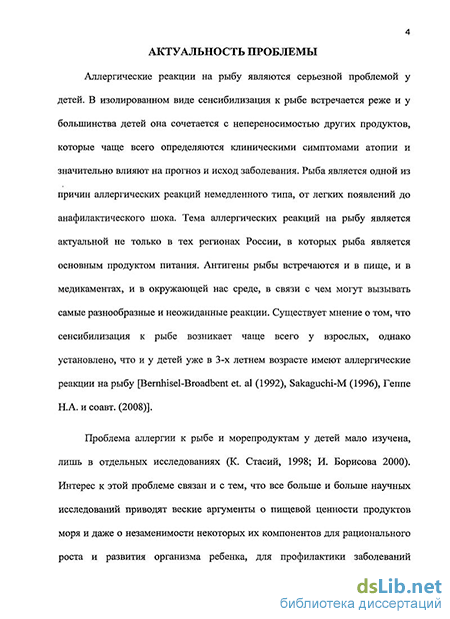 4

АКТУАЛЬНОСТЬ ПРОБЛЕМЫ

Аллергические реакции на рыбу являются серьезной проблемой у детей. В изолированном виде сенсибилизация к рыбе встречается реже и у большинства детей она сочетается с непереносимостью других продуктов, которые чаще всего определяются клиническими симптомами атопии и значительно влияют на прогноз и исход заболевания. Рыба является одной из причин аллергических реакций немедленного типа, от легких появлений до анафилактического шока. Тема аллергических реакций на рыбу является актуальной не только в тех регионах России, в которых рыба является основным продуктом питания. Антигены рыбы встречаются и в пище, и в медикаментах, и в окружающей нас среде, в связи с чем могут вызывать самые разнообразные и неожиданные реакции. Существует мнение о том, что сенсибилизация к рыбе возникает чаще всего у взрослых, однако установлено, что и у детей уже в 3-х летнем возрасте имеют аллергические реакции на рыбу [Bernhisel-Broadbent et. al (1992), Sakaguchi-M (1996), Геппе Н.А. и соавт. (2008)].

Проблема аллергии к рыбе и морепродуктам у детей мало изучена, лишь в отдельных исследованиях (К. Стасий, 1998; И. Борисова 2000). Интерес к этой проблеме связан и с тем, что все больше и больше научных исследований приводят веские аргументы о пищевой ценности продуктов моря и даже о незаменимости некоторых их компонентов для рационального роста и развития организма ребенка, для профилактики заболеваний

dsLib.net
библиотека диссертаций